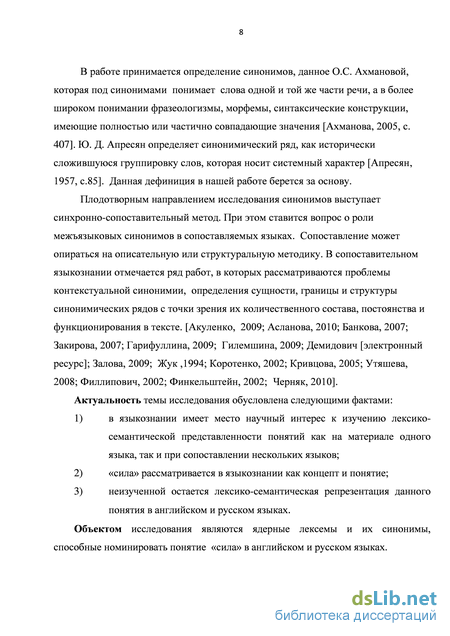 8

В работе принимается определение синонимов, данное О.С. Ахмановой, которая под синонимами понимает слова одной и той же части речи, а в более широком понимании фразеологизмы, морфемы, синтаксические конструкции, имеющие полностью или частично совпадающие значения [Ахманова, 2005, с. 407]. Ю. Д. Апресян определяет синонимический ряд, как исторически сложившуюся группировку слов, которая носит системный характер [Апресян, 1957, с.85]. Данная дефиниция в нашей работе берется за основу.

Плодотворным направлением исследования синонимов выступает синхронно-сопоставительный метод. При этом ставится вопрос о роли межъязыковых синонимов в сопоставляемых языках. Сопоставление может опираться на описательную или структуральную методику. В сопоставительном языкознании отмечается ряд работ, в которых рассматриваются проблемы контекстуальной синонимии, определения сущности, границы и структуры синонимических рядов с точки зрения их количественного состава, постоянства и функционирования в тексте. [Акуленко, 2009; Асланова, 2010; Банкова, 2007; Закирова, 2007; Гарифуллина, 2009; Гилемшина, 2009; Демидович [электронный ресурс]; Залова, 2009; Жук ,1994; Коротенко, 2002; Кривцова, 2005; Утяшева, 2008; Филлипович, 2002; Финкельштейн, 2002; Черняк, 2010].

Актуальность темы исследования обусловлена следующими фактами:

1) в языкознании имеет место научный интерес к изучению лексико-семантической представленности понятий как на материале одного языка, так и при сопоставлении нескольких языков;

2) «сила» рассматривается в языкознании как концепт и понятие;

3) неизученной остается лексико-семантическая репрезентация данного понятия в английском и русском языках.

Объектом исследования являются ядерные лексемы и их синонимы, способные номинировать понятие «сила» в английском и русском языках.

dsLib.net
библиотека диссертаций